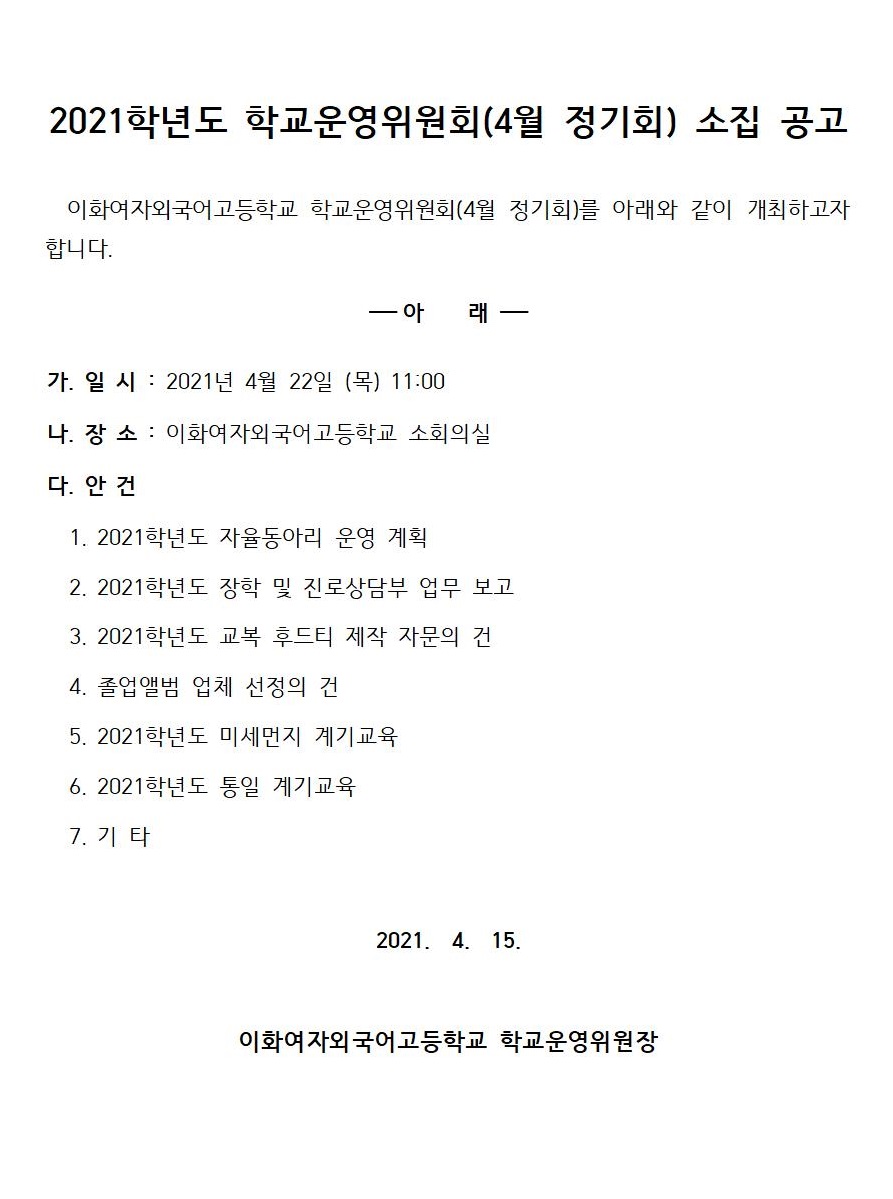 2021학년도 학교운영위원회(4월 정기회) 소집 공고

이화여자외국어고등학교 학교운영위원회(4월 정기회)를 아래와 같이 개최하고자 합니다.

— 아 래 —

가. 일 시 : 2021년 4월 22일 (목) 11:00

나. 장 소 : 이화여자외국어고등학교 소회의실

다. 안 건

1. 2021학년도 자율동아리 운영 계획

2. 2021학년도 장학 및 진로상담부 업무 보고

3. 2021학년도 교복 후드티 제작 자문의 건

4. 졸업앨범 업체 선정의 건

5. 2021학년도 미세먼지 계기교육

6. 2021학년도 통일 계기교육

7. 기 타

2021. 4. 15.

이화여자외국어고등학교 학교운영위원장